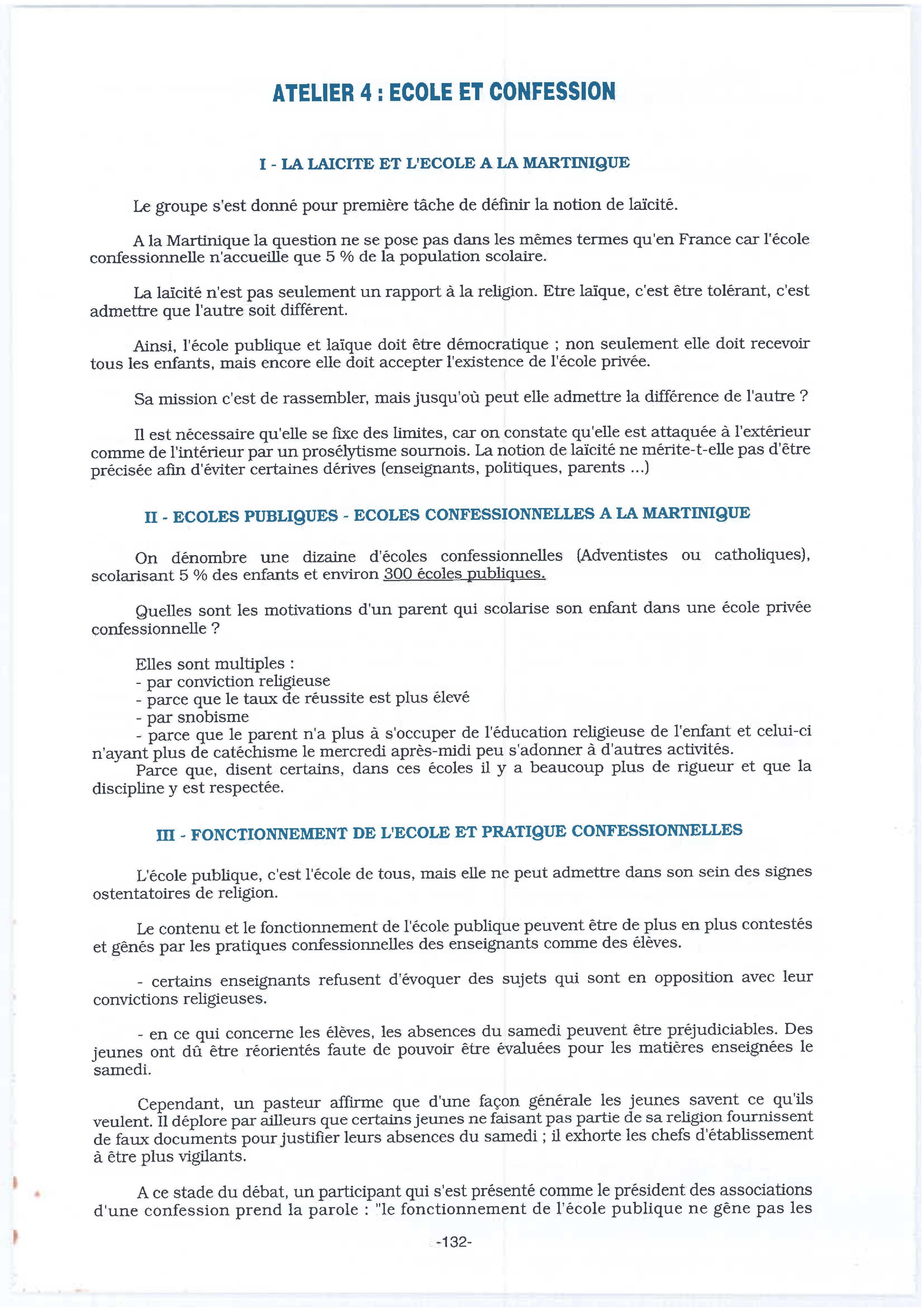 ATELIER 4 : ECOLE ET CONFESSION

I - LA LAICITE ET L'ECOLE A LA MARTINIQUE

Le groupe s'est donné pour première tâche de définir la notion de laïcité.

A la Martinique la question ne se pose pas dans les mêmes termes qu'en France car l'école confessionnelle n'accueille que 5 % de la population scolaire.

La laïcité n'est pas seulement un rapport à la religion. Etre laïque, c'est être tolérant, c'est admettre que l'autre soit différent.

Ainsi, l'école publique et laïque doit être démocratique ; non seulement elle doit recevoir tous les enfants, mais encore elle doit accepter l'existence de l'école privée.

Sa mission c'est de rassembler, mais jusqu'où peut elle admettre la différence de l'autre ?

Il est nécessaire qu'elle se fixe des limites, car on constate qu'elle est attaquée à l'extérieur comme de l'intérieur par un prosélytisme sournois. La notion de laïcité ne mérite-t-elle pas d'être précisée afin d'éviter certaines dérives (enseignants, politiques, parents ...)

II - ECOLES PUBLIQUES - ECOLES CONFESSIONNELLES A LA MARTINIQUE

On dénombre une dizaine d'écoles confessionnelles (Adventistes ou catholiques), scolarisant 5 % des enfants et environ 300 écoles publiques.

Quelles sont les motivations d'un parent qui scolarise son enfant dans une école privée confessionnelle ?

Elles sont multiples :
- par conviction religieuse
- parce que le taux de réussite est plus élevé
- par snobisme
- parce que le parent n'a plus à s'occuper de l'éducation religieuse de l'enfant et celui-ci n'ayant plus de catéchisme le mercredi après-midi peu s'adonner à d'autres activités.
Parce que, disent certains, dans ces écoles il y a beaucoup plus de rigueur et que la discipline y est respectée.

III - FONCTIONNEMENT DE L'ECOLE ET PRATIQUE CONFESSIONNELLES

L'école publique, c'est l'école de tous, mais elle ne peut admettre dans son sein des signes ostentatoires de religion.

Le contenu et le fonctionnement de l'école publique peuvent être de plus en plus contestés et gênés par les pratiques confessionnelles des enseignants comme des élèves.

- certains enseignants refusent d'évoquer des sujets qui sont en opposition avec leur convictions religieuses.

- en ce qui concerne les élèves, les absences du samedi peuvent être préjudiciables. Des jeunes ont dû être réorientés faute de pouvoir être évaluées pour les matières enseignées le samedi.

Cependant, un pasteur affirme que d'une façon générale les jeunes savent ce qu'ils veulent. Il déplore par ailleurs que certains jeunes ne faisant pas partie de sa religion fournissent de faux documents pour justifier leurs absences du samedi ; il exhorte les chefs d'établissement à être plus vigilants.

A ce stade du débat, un participant qui s'est présenté comme le président des associations d'une confession prend la parole : "le fonctionnement de l'école publique ne gêne pas les

-132-